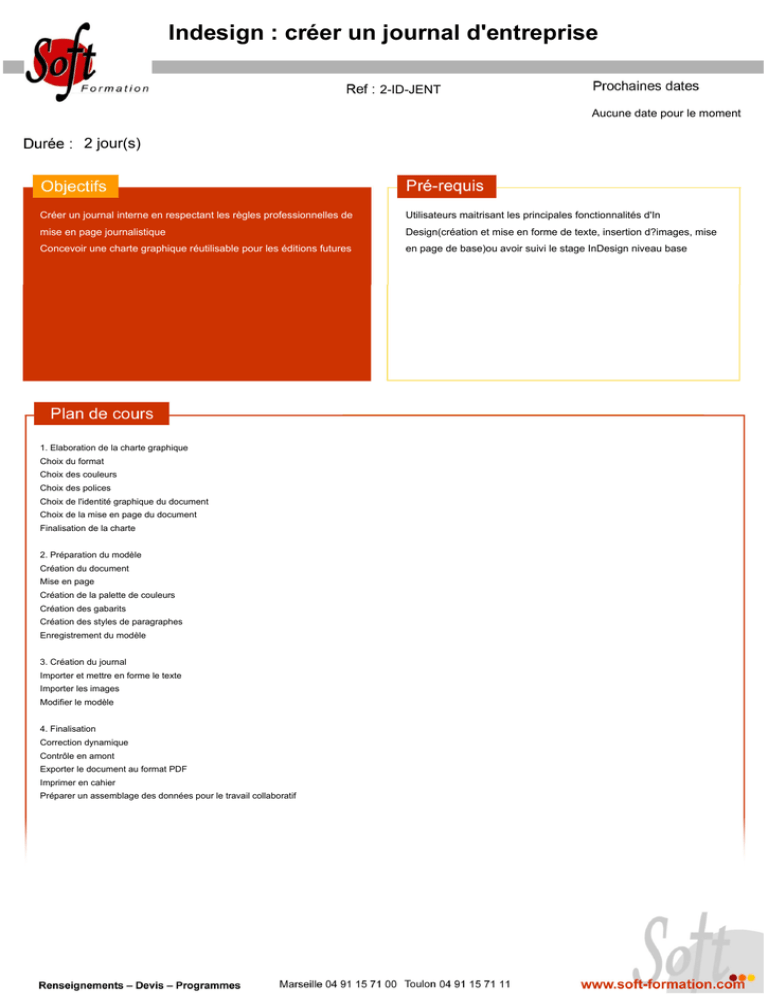 Soft
Formation

Indesign : créer un journal d'entreprise

Ref : 2-ID-JENT

Prochaines dates

Aucune date pour le moment

Durée : 2 jour(s)

Objectifs

Créer un journal interne en respectant les règles professionnelles de mise en page journalistique
Concevoir une charte graphique réutilisable pour les éditions futures

Pré-requis

Utilisateurs maitrisant les principales fonctionnalités d'In Design(création et mise en forme de texte, insertion d?images, mise en page de base)ou avoir suivi le stage InDesign niveau base

Plan de cours

1. Elaboration de la charte graphique
Choix du format
Choix des couleurs
Choix des polices
Choix de l'identité graphique du document
Choix de la mise en page du document
Finalisation de la charte

2. Préparation du modèle
Création du document
Mise en page
Création de la palette de couleurs
Création des gabarits
Création des styles de paragraphes
Enregistrement du modèle

3. Création du journal
Importer et mettre en forme le texte
Importer les images
Modifier le modèle

4. Finalisation
Correction dynamique
Contrôle en amont
Exporter le document au format PDF
Imprimer en cahier
Préparer un assemblage des données pour le travail collaboratif

Soft

Renseignements – Devis – Programmes

Marseille 04 91 15 71 00 Toulon 04 91 15 71 11

www.soft-formation.com